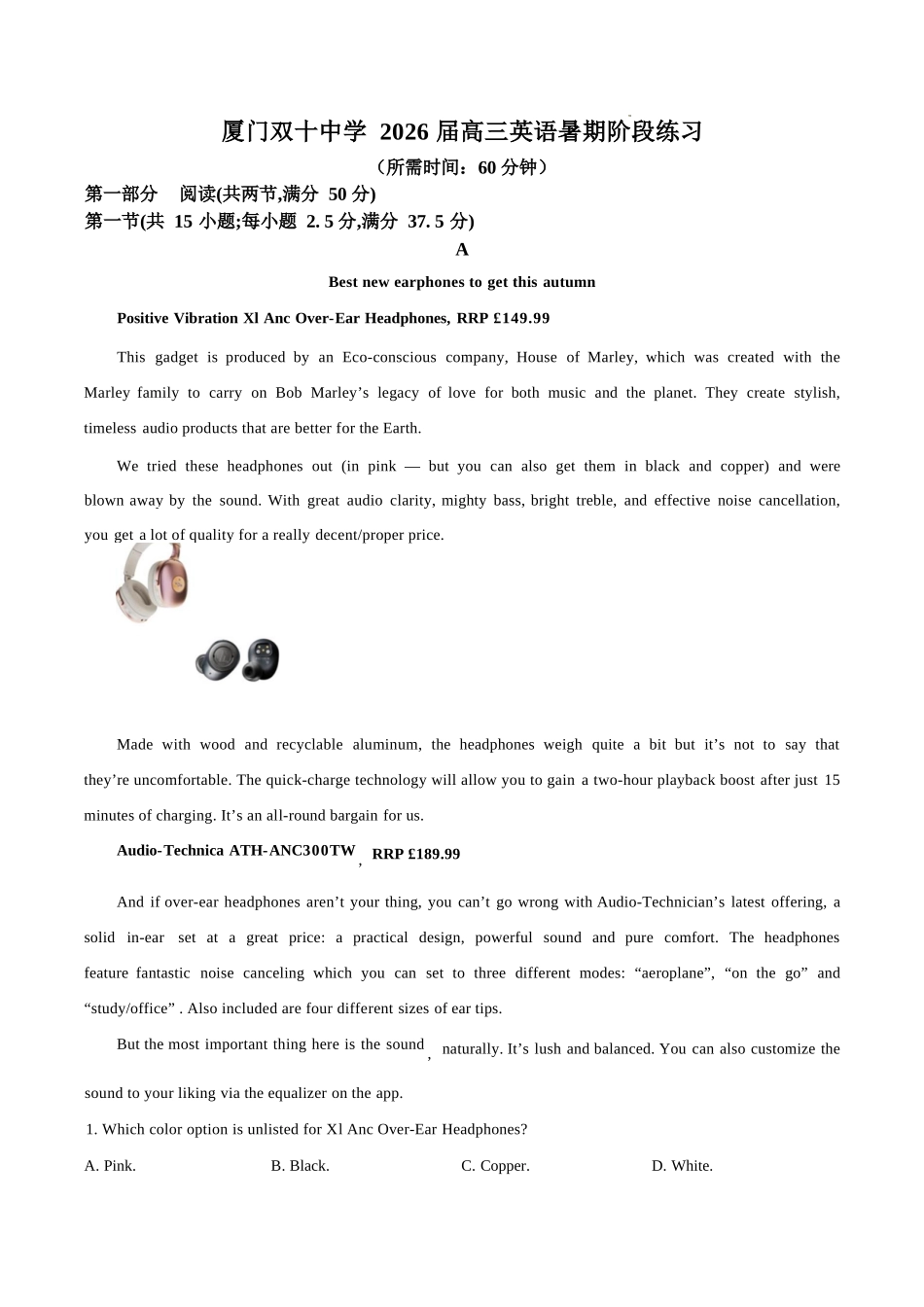 厦门双十中学 2026 届高三英语暑期阶段练习

（所需时间：60 分钟）

第一部分 阅读(共两节,满分 50 分)

第一节(共 15 小题;每小题 2. 5 分,满分 37. 5 分)

A

Best new earphones to get this autumn

Positive Vibration Xl Anc Over-Ear Headphones, RRP £149.99

This gadget is produced by an Eco-conscious company, House of Marley, which was created with the Marley family to carry on Bob Marley’s legacy of love for both music and the planet. They create stylish, timeless audio products that are better for the Earth.

We tried these headphones out (in pink — but you can also get them in black and copper) and were blown away by the sound. With great audio clarity, mighty bass, bright treble, and effective noise cancellation, you get a lot of quality for a really decent/proper price.

Made with wood and recyclable aluminum, the headphones weigh quite a bit but it’s not to say that they’re uncomfortable. The quick-charge technology will allow you to gain a two-hour playback boost after just 15 minutes of charging. It’s an all-round bargain for us.

Audio-Technica ATH-ANC300TW, RRP £189.99

And if over-ear headphones aren’t your thing, you can’t go wrong with Audio-Technician’s latest offering, a solid in-ear set at a great price: a practical design, powerful sound and pure comfort. The headphones feature fantastic noise canceling which you can set to three different modes: “aeroplane”, “on the go” and “study/office” . Also included are four different sizes of ear tips.

But the most important thing here is the sound, naturally. It’s lush and balanced. You can also customize the sound to your liking via the equalizer on the app.

1. Which color option is unlisted for Xl Anc Over-Ear Headphones?

A. Pink.
B. Black.
C. Copper.
D. White.